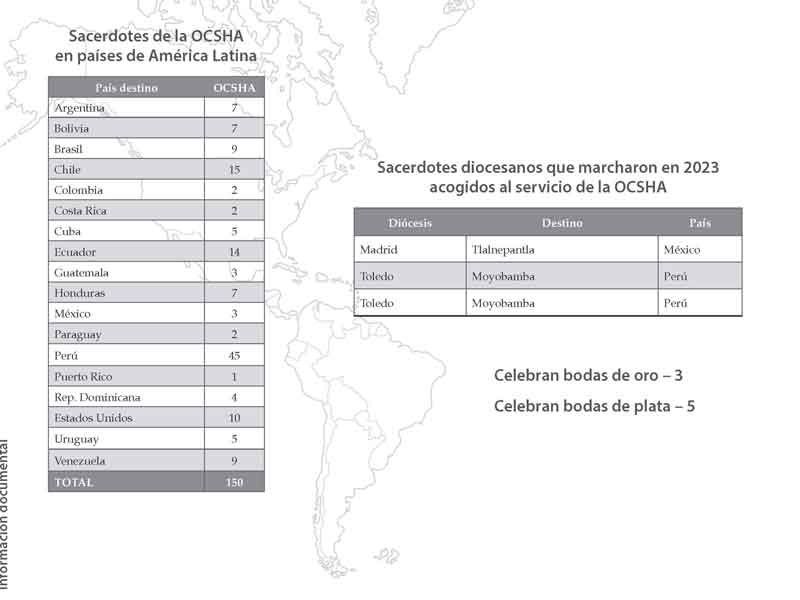 Sacerdotes de la OCSHA en países de América Latina

| País destino | OCSHA |
|---|---|
| Argentina | 7 |
| Bolivia | 7 |
| Brasil | 9 |
| Chile | 15 |
| Colombia | 2 |
| Costa Rica | 2 |
| Cuba | 5 |
| Ecuador | 14 |
| Guatemala | 3 |
| Honduras | 7 |
| México | 3 |
| Paraguay | 2 |
| Perú | 45 |
| Puerto Rico | 1 |
| Rep. Dominicana | 4 |
| Estados Unidos | 10 |
| Uruguay | 5 |
| Venezuela | 9 |
| TOTAL | 150 |

Sacerdotes diocesanos que marcharon en 2023 acogidos al servicio de la OCSHA

| Diócesis | Destino | País |
|---|---|---|
| Madrid | Tlalnepantla | México |
| Toledo | Moyobamba | Perú |
| Toledo | Moyobamba | Perú |

Celebran bodas de oro – 3

Celebran bodas de plata – 5

Información documental